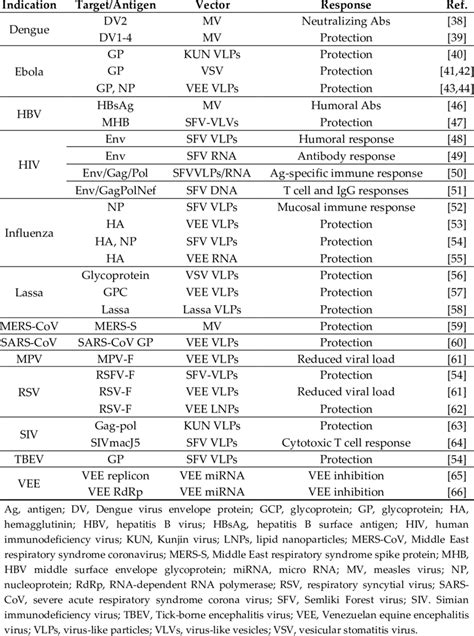 | Indication | Target/Antigen | Vector | Response | Ref. |
|---|---|---|---|---|
| Dengue | DV2 | MV | Neutralizing Abs | [38] |
| | DV1-4 | MV | Protection | [39] |
| Ebola | GP | KUN VLPs | Protection | [40] |
| | GP | VSV | Protection | [41,42] |
| | GP, NP | VEE VLPs | Protection | [43,44] |
| HBV | HBsAg | MV | Humoral Abs | [46] |
| | MHB | SFV-VLVs | Protection | [47] |
| HIV | Env | SFV VLPs | Humoral response | [48] |
| | Env | SFV RNA | Antibody response | [49] |
| | Env/Gag/Pol | SFVVLPs/RNA | Ag-specific immune response | [50] |
| | Env/GagPolNef | SFV DNA | T cell and IgG responses | [51] |
| Influenza | NP | SFV VLPs | Mucosal immune response | [52] |
| | HA | VEE VLPs | Protection | [53] |
| | HA, NP | SFV VLPs | Protection | [54] |
| | HA | VEE RNA | Protection | [55] |
| Lassa | Glycoprotein | VSV VLPs | Protection | [56] |
| | GPC | VEE VLPs | Protection | [57] |
| | Lassa | Lassa VLPs | Protection | [58] |
| MERS-CoV | MERS-S | MV | Protection | [59] |
| SARS-CoV | SARS-CoV GP | VEE VLPs | Protection | [60] |
| MPV | MPV-F | VEE VLPs | Reduced viral load | [61] |
| RSV | RSFV-F | SFV-VLPs | Protection | [54] |
| | RSV-F | VEE VLPs | Reduced viral load | [61] |
| | RSV-F | VEE LNPs | Protection | [62] |
| SIV | Gag-pol | KUN VLPs | Protection | [63] |
| | SIVmacJ5 | SFV VLPs | Cytotoxic T cell response | [64] |
| TBEV | GP | SFV VLPs | Protection | [54] |
| VEE | VEE replicon | VEE miRNA | VEE inhibition | [65] |
| | VEE RdRp | VEE miRNA | VEE inhibition | [66] |

Ag, antigen; DV, Dengue virus envelope protein; GCP, glycoprotein; GP, glycoprotein; HA, hemagglutinin; HBV, hepatitis B virus; HBsAg, hepatitis B surface antigen; HIV, human immunodeficiency virus; KUN, Kunjin virus; LNPs, lipid nanoparticles; MERS-CoV, Middle East respiratory syndrome coronavirus; MERS-S, Middle East respiratory syndrome spike protein; MHB, HBV middle surface envelope glycoprotein; miRNA, micro RNA; MV, measles virus; NP, nucleoprotein; RdRp, RNA-dependent RNA polymerase; RSV, respiratory syncytial virus; SARS-CoV, severe acute respiratory syndrome corona virus; SFV, Semliki Forest virus; SIV. Simian immunodeficiency virus; TBEV, Tick-borne encephalitis virus; VEE, Venezuelan equine encephalitis virus; VLPs, virus-like particles; VLVs, virus-like vesicles; VSV, vesicular stomatitis virus.